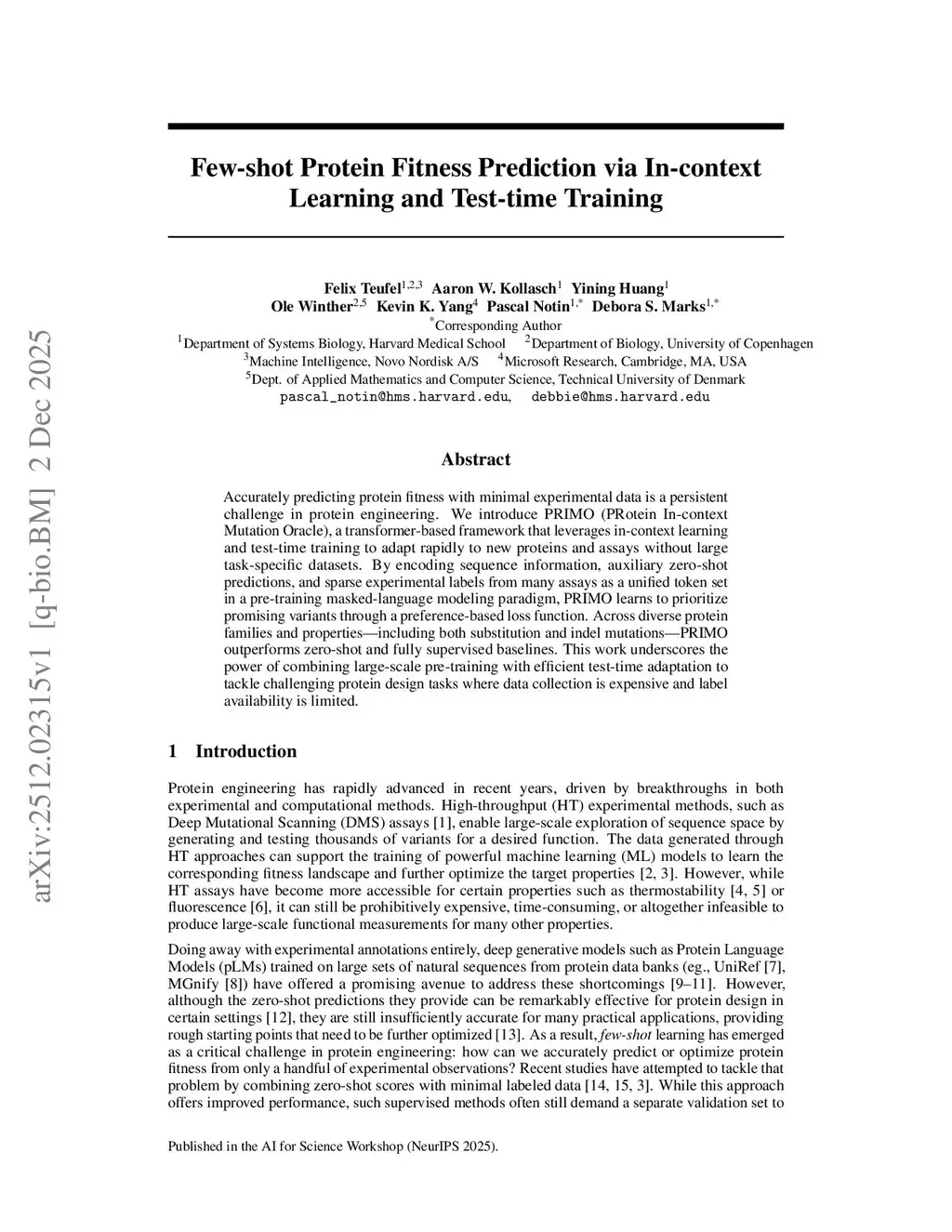 arXiv:2512.02315v1 [q-bio.BM] 2 Dec 2025

Few-shot Protein Fitness Prediction via In-context Learning and Test-time Training

Felix Teufel$^{1,2,3}$ Aaron W. Kollasch$^{1}$ Yining Huang$^{1}$
Ole Winther$^{2,5}$ Kevin K. Yang$^{4}$ Pascal Notin$^{1,*}$ Debora S. Marks$^{1,*}$
$^{*}$Corresponding Author
$^{1}$Department of Systems Biology, Harvard Medical School $^{2}$Department of Biology, University of Copenhagen
$^{3}$Machine Intelligence, Novo Nordisk A/S $^{4}$Microsoft Research, Cambridge, MA, USA
$^{5}$Dept. of Applied Mathematics and Computer Science, Technical University of Denmark
pascal_notin@hms.harvard.edu, debbie@hms.harvard.edu

Abstract

Accurately predicting protein fitness with minimal experimental data is a persistent challenge in protein engineering. We introduce PRIMO (PRotein In-context Mutation Oracle), a transformer-based framework that leverages in-context learning and test-time training to adapt rapidly to new proteins and assays without large task-specific datasets. By encoding sequence information, auxiliary zero-shot predictions, and sparse experimental labels from many assays as a unified token set in a pre-training masked-language modeling paradigm, PRIMO learns to prioritize promising variants through a preference-based loss function. Across diverse protein families and properties—including both substitution and indel mutations—PRIMO outperforms zero-shot and fully supervised baselines. This work underscores the power of combining large-scale pre-training with efficient test-time adaptation to tackle challenging protein design tasks where data collection is expensive and label availability is limited.

1 Introduction

Protein engineering has rapidly advanced in recent years, driven by breakthroughs in both experimental and computational methods. High-throughput (HT) experimental methods, such as Deep Mutational Scanning (DMS) assays [1], enable large-scale exploration of sequence space by generating and testing thousands of variants for a desired function. The data generated through HT approaches can support the training of powerful machine learning (ML) models to learn the corresponding fitness landscape and further optimize the target properties [2, 3]. However, while HT assays have become more accessible for certain properties such as thermostability [4, 5] or fluorescence [6], it can still be prohibitively expensive, time-consuming, or altogether infeasible to produce large-scale functional measurements for many other properties.

Doing away with experimental annotations entirely, deep generative models such as Protein Language Models (pLMs) trained on large sets of natural sequences from protein data banks (eg., UniRef [7], MGnify [8]) have offered a promising avenue to address these shortcomings [9–11]. However, although the zero-shot predictions they provide can be remarkably effective for protein design in certain settings [12], they are still insufficiently accurate for many practical applications, providing rough starting points that need to be further optimized [13]. As a result, few-shot learning has emerged as a critical challenge in protein engineering: how can we accurately predict or optimize protein fitness from only a handful of experimental observations? Recent studies have attempted to tackle that problem by combining zero-shot scores with minimal labeled data [14, 15, 3]. While this approach offers improved performance, such supervised methods often still demand a separate validation set to

Published in the AI for Science Workshop (NeurIPS 2025).